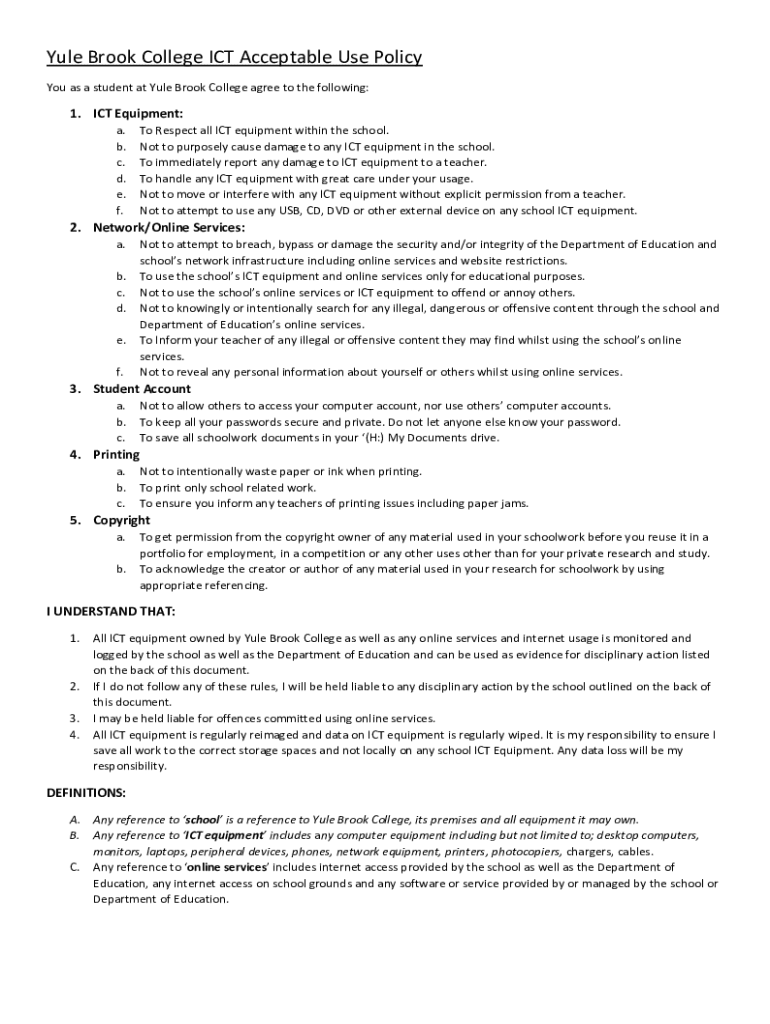 Yule Brook College ICT Acceptable Use Policy

You as a student at Yule Brook College agree to the following:

1. ICT Equipment:
a. To Respect all ICT equipment within the school.
b. Not to purposely cause damage to any ICT equipment in the school.
c. To immediately report any damage to ICT equipment to a teacher.
d. To handle any ICT equipment with great care under your usage.
e. Not to move or interfere with any ICT equipment without explicit permission from a teacher.
f. Not to attempt to use any USB, CD, DVD or other external device on any school ICT equipment.

2. Network/Online Services:
a. Not to attempt to breach, bypass or damage the security and/or integrity of the Department of Education and school's network infrastructure including online services and website restrictions.
b. To use the school's ICT equipment and online services only for educational purposes.
c. Not to use the school's online services or ICT equipment to offend or annoy others.
d. Not to knowingly or intentionally search for any illegal, dangerous or offensive content through the school and Department of Education's online services.
e. To inform your teacher of any illegal or offensive content they may find whilst using the school's online services.
f. Not to reveal any personal information about yourself or others whilst using online services.

3. Student Account
a. Not to allow others to access your computer account, nor use others' computer accounts.
b. To keep all your passwords secure and private. Do not let anyone else know your password.
c. To save all schoolwork documents in your '(H:) My Documents drive.

4. Printing
a. Not to intentionally waste paper or ink when printing.
b. To print only school related work.
c. To ensure you inform any teachers of printing issues including paper jams.

5. Copyright
a. To get permission from the copyright owner of any material used in your schoolwork before you reuse it in a portfolio for employment, in a competition or any other uses other than for your private research and study.
b. To acknowledge the creator or author of any material used in your research for schoolwork by using appropriate referencing.

I UNDERSTAND THAT:

1. All ICT equipment owned by Yule Brook College as well as any online services and internet usage is monitored and logged by the school as well as the Department of Education and can be used as evidence for disciplinary action listed on the back of this document.
2. If I do not follow any of these rules, I will be held liable to any disciplinary action by the school outlined on the back of this document.
3. I may be held liable for offences committed using online services.
4. All ICT equipment is regularly reimaged and data on ICT equipment is regularly wiped. It is my responsibility to ensure I save all work to the correct storage spaces and not locally on any school ICT Equipment. Any data loss will be my responsibility.

DEFINITIONS:

A. Any reference to 'school' is a reference to Yule Brook College, its premises and all equipment it may own.
B. Any reference to 'ICT equipment' includes any computer equipment including but not limited to; desktop computers, monitors, laptops, peripheral devices, phones, network equipment, printers, photocopiers, chargers, cables.
C. Any reference to 'online services' includes internet access provided by the school as well as the Department of Education, any internet access on school grounds and any software or service provided by or managed by the school or Department of Education.